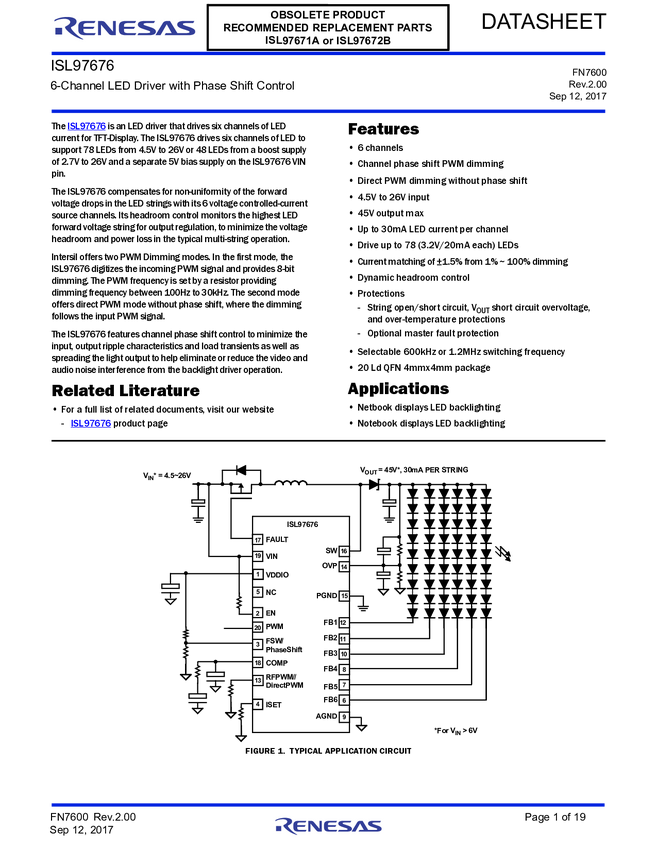 RENESAS

OBSOLETE PRODUCT
RECOMMENDED REPLACEMENT PARTS
ISL97671A or ISL97672B

DATASHEET

ISL97676

6-Channel LED Driver with Phase Shift Control

FN7600
Rev.2.00
Sep 12, 2017

The ISL97676 is an LED driver that drives six channels of LED current for TFT-Display. The ISL97676 drives six channels of LED to support 78 LEDs from 4.5V to 26V or 48 LEDs from a boost supply of 2.7V to 26V and a separate 5V bias supply on the ISL97676 VIN pin.

The ISL97676 compensates for non-uniformity of the forward voltage drops in the LED strings with its 6 voltage controlled-current source channels. Its headroom control monitors the highest LED forward voltage string for output regulation, to minimize the voltage headroom and power loss in the typical multi-string operation.

Intersil offers two PWM Dimming modes. In the first mode, the ISL97676 digitizes the incoming PWM signal and provides 8-bit dimming. The PWM frequency is set by a resistor providing dimming frequency between 100Hz to 30kHz. The second mode offers direct PWM mode without phase shift, where the dimming follows the input PWM signal.

The ISL97676 features channel phase shift control to minimize the input, output ripple characteristics and load transients as well as spreading the light output to help eliminate or reduce the video and audio noise interference from the backlight driver operation.

Related Literature

• For a full list of related documents, visit our website
- ISL97676 product page

Features

• 6 channels
• Channel phase shift PWM dimming
• Direct PWM dimming without phase shift
• 4.5V to 26V input
• 45V output max
• Up to 30mA LED current per channel
• Drive up to 78 (3.2V/20mA each) LEDs
• Current matching of ±1.5% from 1% ~ 100% dimming
• Dynamic headroom control
• Protections
- String open/short circuit, $V_{OUT}$ short circuit overvoltage, and over-temperature protections
- Optional master fault protection
• Selectable 600kHz or 1.2MHz switching frequency
• 20 Ld QFN 4mmx4mm package

Applications

• Netbook displays LED backlighting
• Notebook displays LED backlighting

$V_{IN}$* = 4.5~26V
$V_{OUT}$ = 45V*, 30mA PER STRING
ISL97676
17 FAULT
19 VIN
1 VDDIO
5 NC
2 EN
20 PWM
3 FSW/ PhaseShift
18 COMP
13 RFPWM/ DirectPWM
4 ISET
SW 16
OVP 14
PGND 15
FB1 12
FB2 11
FB3 10
FB4 8
FB5 7
FB6 6
AGND 9
*For $V_{IN}$ > 6V

FIGURE 1. TYPICAL APPLICATION CIRCUIT

FN7600 Rev.2.00
Sep 12, 2017
RENESAS
Page 1 of 19